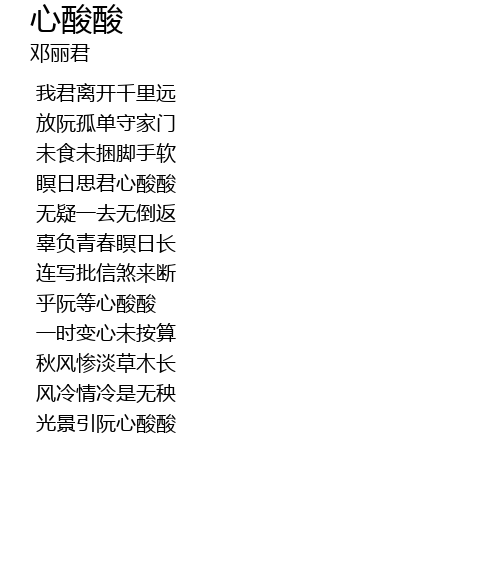 心酸酸
邓丽君

我君离开千里远
放阮孤单守家门
未食未捆脚手软
瞑日思君心酸酸
无疑一去无倒返
辜负青春瞑日长
连写批信煞来断
乎阮等心酸酸
一时变心未按算
秋风惨淡草木长
风冷情冷是无秧
光景引阮心酸酸